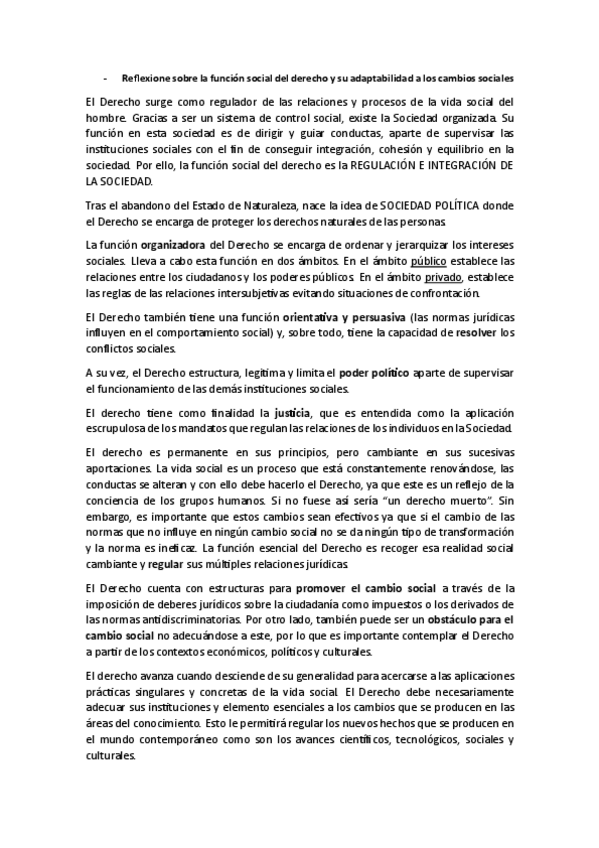 - Reflexione sobre la función social del derecho y su adaptabilidad a los cambios sociales

El Derecho surge como regulador de las relaciones y procesos de la vida social del hombre. Gracias a ser un sistema de control social, existe la Sociedad organizada. Su función en esta sociedad es de dirigir y guiar conductas, aparte de supervisar las instituciones sociales con el fin de conseguir integración, cohesión y equilibrio en la sociedad. Por ello, la función social del derecho es la REGULACIÓN E INTEGRACIÓN DE LA SOCIEDAD.

Tras el abandono del Estado de Naturaleza, nace la idea de SOCIEDAD POLÍTICA donde el Derecho se encarga de proteger los derechos naturales de las personas.

La función organizadora del Derecho se encarga de ordenar y jerarquizar los intereses sociales. Lleva a cabo esta función en dos ámbitos. En el ámbito público establece las relaciones entre los ciudadanos y los poderes públicos. En el ámbito privado, establece las reglas de las relaciones intersubjetivas evitando situaciones de confrontación.

El Derecho también tiene una función orientativa y persuasiva (las normas jurídicas influyen en el comportamiento social) y, sobre todo, tiene la capacidad de resolver los conflictos sociales.

A su vez, el Derecho estructura, legitima y limita el poder político aparte de supervisar el funcionamiento de las demás instituciones sociales.

El derecho tiene como finalidad la justicia, que es entendida como la aplicación escrupulosa de los mandatos que regulan las relaciones de los individuos en la Sociedad.

El derecho es permanente en sus principios, pero cambiante en sus sucesivas aportaciones. La vida social es un proceso que está constantemente renovándose, las conductas se alteran y con ello debe hacerlo el Derecho, ya que este es un reflejo de la conciencia de los grupos humanos. Si no fuese así sería "un derecho muerto". Sin embargo, es importante que estos cambios sean efectivos ya que si el cambio de las normas que no influye en ningún cambio social no se da ningún tipo de transformación y la norma es ineficaz. La función esencial del Derecho es recoger esa realidad social cambiante y regular sus múltiples relaciones jurídicas.

El Derecho cuenta con estructuras para promover el cambio social a través de la imposición de deberes jurídicos sobre la ciudadanía como impuestos o los derivados de las normas antidiscriminatorias. Por otro lado, también puede ser un obstáculo para el cambio social no adecuándose a este, por lo que es importante contemplar el Derecho a partir de los contextos económicos, políticos y culturales.

El derecho avanza cuando desciende de su generalidad para acercarse a las aplicaciones prácticas singulares y concretas de la vida social. El Derecho debe necesariamente adecuar sus instituciones y elemento esenciales a los cambios que se producen en las áreas del conocimiento. Esto le permitirá regular los nuevos hechos que se producen en el mundo contemporáneo como son los avances científicos, tecnológicos, sociales y culturales.